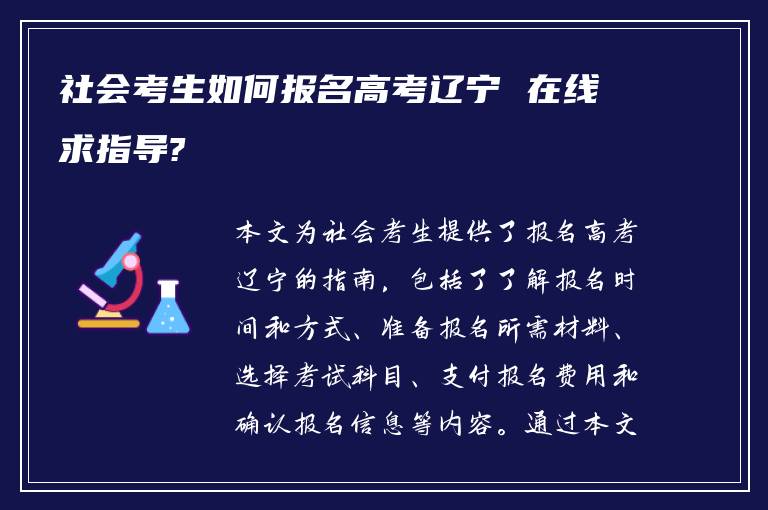 社会考生如何报名高考辽宁 在线求指导?

本文为社会考生提供了报名高考辽宁的指南，包括了了解报名时间和方式、准备报名所需材料、选择考试科目、支付报名费用和确认报名信息等内容。通过本文